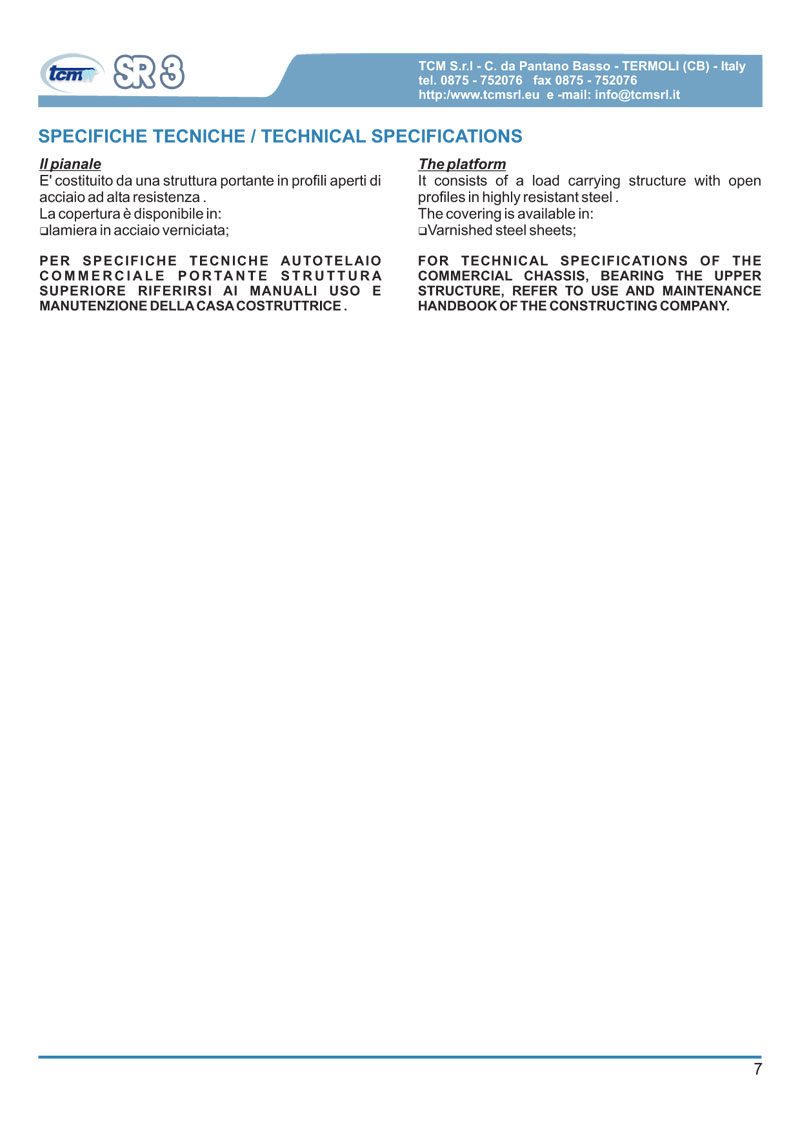 tcm SR 3

TCM S.r.l - C. da Pantano Basso - TERMOLI (CB) - Italy
tel. 0875 - 752076 fax 0875 - 752076
http:/www.tcmsrl.eu e -mail: info@tcmsrl.it

SPECIFICHE TECNICHE / TECHNICAL SPECIFICATIONS

Il pianale
E' costituito da una struttura portante in profili aperti di acciaio ad alta resistenza .
La copertura è disponibile in:
❑lamiera in acciaio verniciata;

PER SPECIFICHE TECNICHE AUTOTELAIO COMMERCIALE PORTANTE STRUTTURA SUPERIORE RIFERIRSI AI MANUALI USO E MANUTENZIONE DELLA CASA COSTRUTTRICE .

The platform
It consists of a load carrying structure with open profiles in highly resistant steel .
The covering is available in:
❑Varnished steel sheets;

FOR TECHNICAL SPECIFICATIONS OF THE COMMERCIAL CHASSIS, BEARING THE UPPER STRUCTURE, REFER TO USE AND MAINTENANCE HANDBOOK OF THE CONSTRUCTING COMPANY.

7